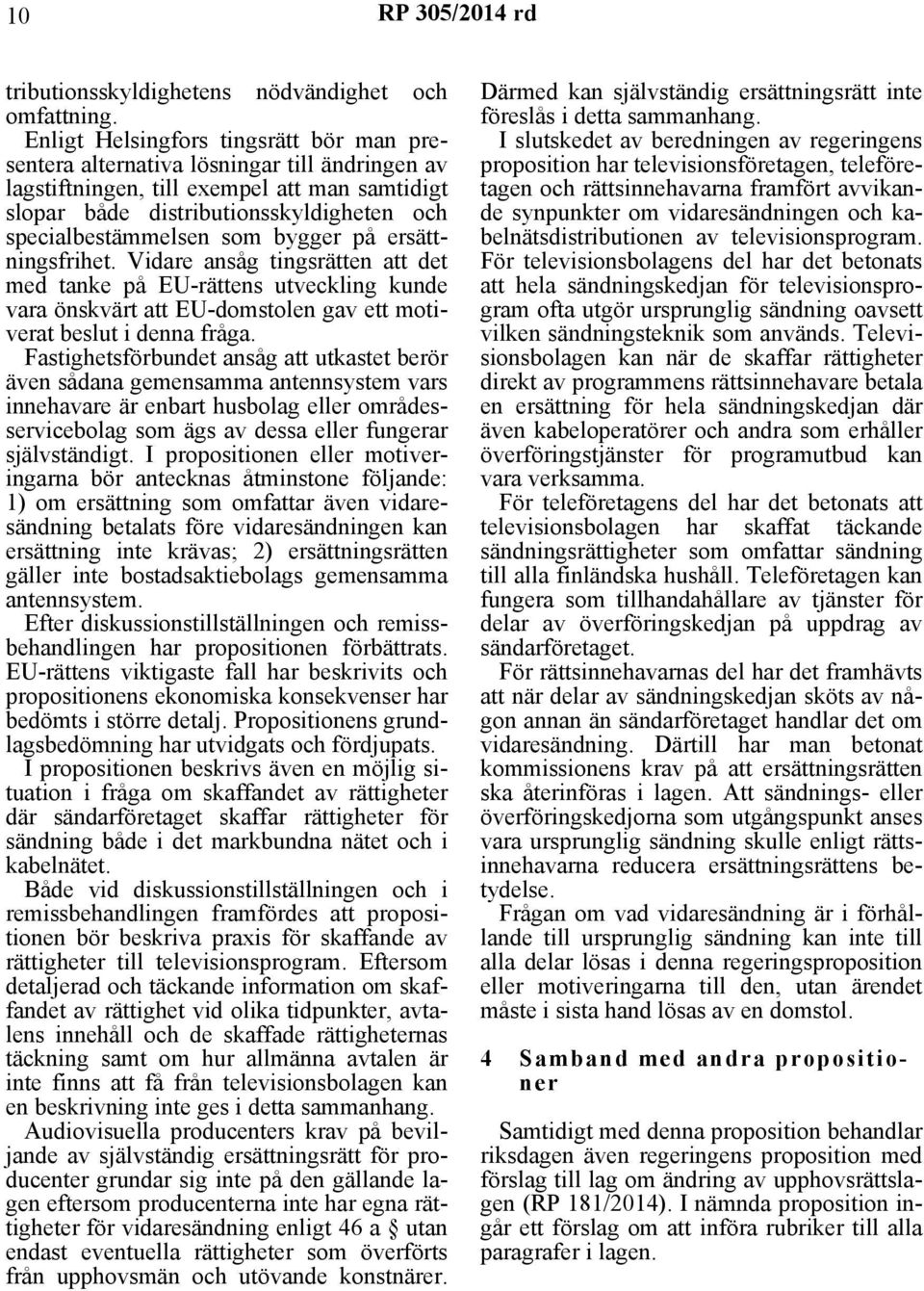 10 RP 305/2014 rd

tributionsskyldighetens nödvändighet och omfattning.

Enligt Helsingfors tingsrätt bör man presentera alternativa lösningar till ändringen av lagstiftningen, till exempel att man samtidigt slopar både distributionsskyldigheten och specialbestämmelsen som bygger på ersättningsfrihet. Vidare ansåg tingsrätten att det med tanke på EU-rättens utveckling kunde vara önskvärt att EU-domstolen gav ett motiverat beslut i denna fråga.

Fastighetsförbundet ansåg att utkastet berör även sådana gemensamma antennsystem vars innehavare är enbart husbolag eller områdesservicebolag som ägs av dessa eller fungerar självständigt. I propositionen eller motiveringarna bör antecknas åtminstone följande: 1) om ersättning som omfattar även vidaresändning betalats före vidaresändningen kan ersättning inte krävas; 2) ersättningsrätten gäller inte bostadsaktiebolags gemensamma antennsystem.

Efter diskussionstillställningen och remissbehandlingen har propositionen förbättrats. EU-rättens viktigaste fall har beskrivits och propositionens ekonomiska konsekvenser har bedömts i större detalj. Propositionens grundlagsbedömning har utvidgats och fördjupats.

I propositionen beskrivs även en möjlig situation i fråga om skaffandet av rättigheter där sändarföretaget skaffar rättigheter för sändning både i det markbundna nätet och i kabelnätet.

Både vid diskussionstillställningen och i remissbehandlingen framfördes att propositionen bör beskriva praxis för skaffande av rättigheter till televisionsprogram. Eftersom detaljerad och täckande information om skaffandet av rättighet vid olika tidpunkter, avtalens innehåll och de skaffade rättigheternas täckning samt om hur allmänna avtalen är inte finns att få från televisionsbolagen kan en beskrivning inte ges i detta sammanhang.

Audiovisuella producenters krav på beviljande av självständig ersättningsrätt för producenter grundar sig inte på den gällande lagen eftersom producenterna inte har egna rättigheter för vidaresändning enligt 46 a § utan endast eventuella rättigheter som överförts från upphovsmän och utövande konstnärer. Därmed kan självständig ersättningsrätt inte föreslås i detta sammanhang.

I slutskedet av beredningen av regeringens proposition har televisionsföretagen, teleföretagen och rättsinnehavarna framfört avvikande synpunkter om vidaresändningen och kabelnätsdistributionen av televisionsprogram. För televisionsbolagens del har det betonats att hela sändningskedjan för televisionsprogram ofta utgör ursprunglig sändning oavsett vilken sändningsteknik som används. Televisionsbolagen kan när de skaffar rättigheter direkt av programmens rättsinnehavare betala en ersättning för hela sändningskedjan där även kabeloperatörer och andra som erhåller överföringstjänster för programutbud kan vara verksamma.

För teleföretagens del har det betonats att televisionsbolagen har skaffat täckande sändningsrättigheter som omfattar sändning till alla finländska hushåll. Teleföretagen kan fungera som tillhandahållare av tjänster för delar av överföringskedjan på uppdrag av sändarföretaget.

För rättsinnehavarnas del har det framhävts att när delar av sändningskedjan sköts av någon annan än sändarföretaget handlar det om vidaresändning. Därtill har man betonat kommissionens krav på att ersättningsrätten ska återinföras i lagen. Att sändnings- eller överföringskedjorna som utgångspunkt anses vara ursprunglig sändning skulle enligt rättsinnehavarna reducera ersättningsrättens betydelse.

Frågan om vad vidaresändning är i förhållande till ursprunglig sändning kan inte till alla delar lösas i denna regeringsproposition eller motiveringarna till den, utan ärendet måste i sista hand lösas av en domstol.

4 Samband med andra propositioner

Samtidigt med denna proposition behandlar riksdagen även regeringens proposition med förslag till lag om ändring av upphovsrättslagen (RP 181/2014). I nämnda proposition ingår ett förslag om att införa rubriker till alla paragrafer i lagen.